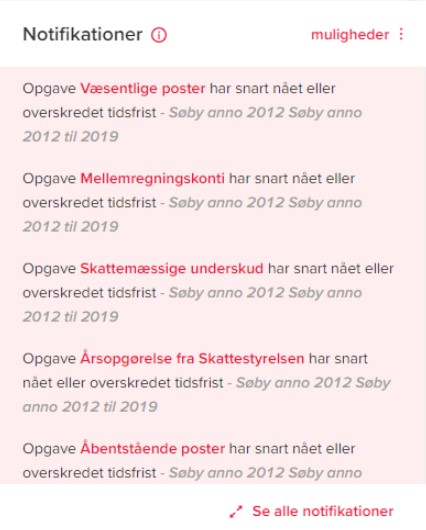 Notifikationer

muligheder

Opgave Væsentlige poster har snart nået eller overskredet tidsfrist - Søby anno 2012 Søby anno 2012 til 2019

Opgave Mellemregningskonti har snart nået eller overskredet tidsfrist - Søby anno 2012 Søby anno 2012 til 2019

Opgave Skattemæssige underskud har snart nået eller overskredet tidsfrist - Søby anno 2012 Søby anno 2012 til 2019

Opgave Årsopgørelse fra Skattestyrelsen har snart nået eller overskredet tidsfrist - Søby anno 2012 Søby anno 2012 til 2019

Opgave Åbentstående poster har snart nået eller overskredet tidsfrist - Søby anno 2012 Søby anno

Se alle notifikationer